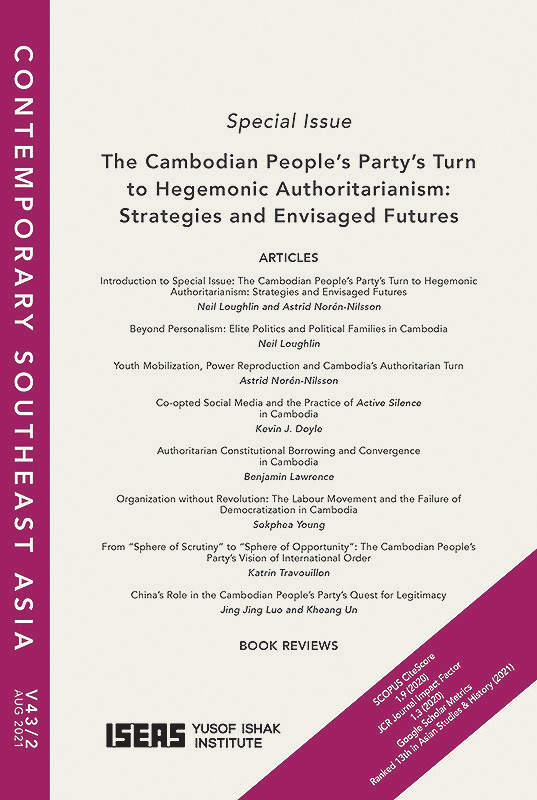 CONTEMPORARY SOUTHEAST ASIA

V43/2
AUG 2021

Special Issue

The Cambodian People's Party's Turn to Hegemonic Authoritarianism: Strategies and Envisaged Futures

ARTICLES

Introduction to Special Issue: The Cambodian People's Party's Turn to Hegemonic Authoritarianism: Strategies and Envisaged Futures
Neil Loughlin and Astrid Norén-Nilsson

Beyond Personalism: Elite Politics and Political Families in Cambodia
Neil Loughlin

Youth Mobilization, Power Reproduction and Cambodia's Authoritarian Turn
Astrid Norén-Nilsson

Co-opted Social Media and the Practice of Active Silence in Cambodia
Kevin J. Doyle

Authoritarian Constitutional Borrowing and Convergence in Cambodia
Benjamin Lawrence

Organization without Revolution: The Labour Movement and the Failure of Democratization in Cambodia
Sokphea Young

From "Sphere of Scrutiny" to "Sphere of Opportunity": The Cambodian People's Party's Vision of International Order
Katrin Travouillon

China's Role in the Cambodian People's Party's Quest for Legitimacy
Jing Jing Luo and Kheang Un

BOOK REVIEWS

ISEAS YUSOF ISHAK INSTITUTE

SCOPUS CiteScore 1.9 (2020)
JCR Journal Impact Factor 1.3 (2020)
Google Scholar Metrics Ranked 13th in Asian Studies & History (2021)